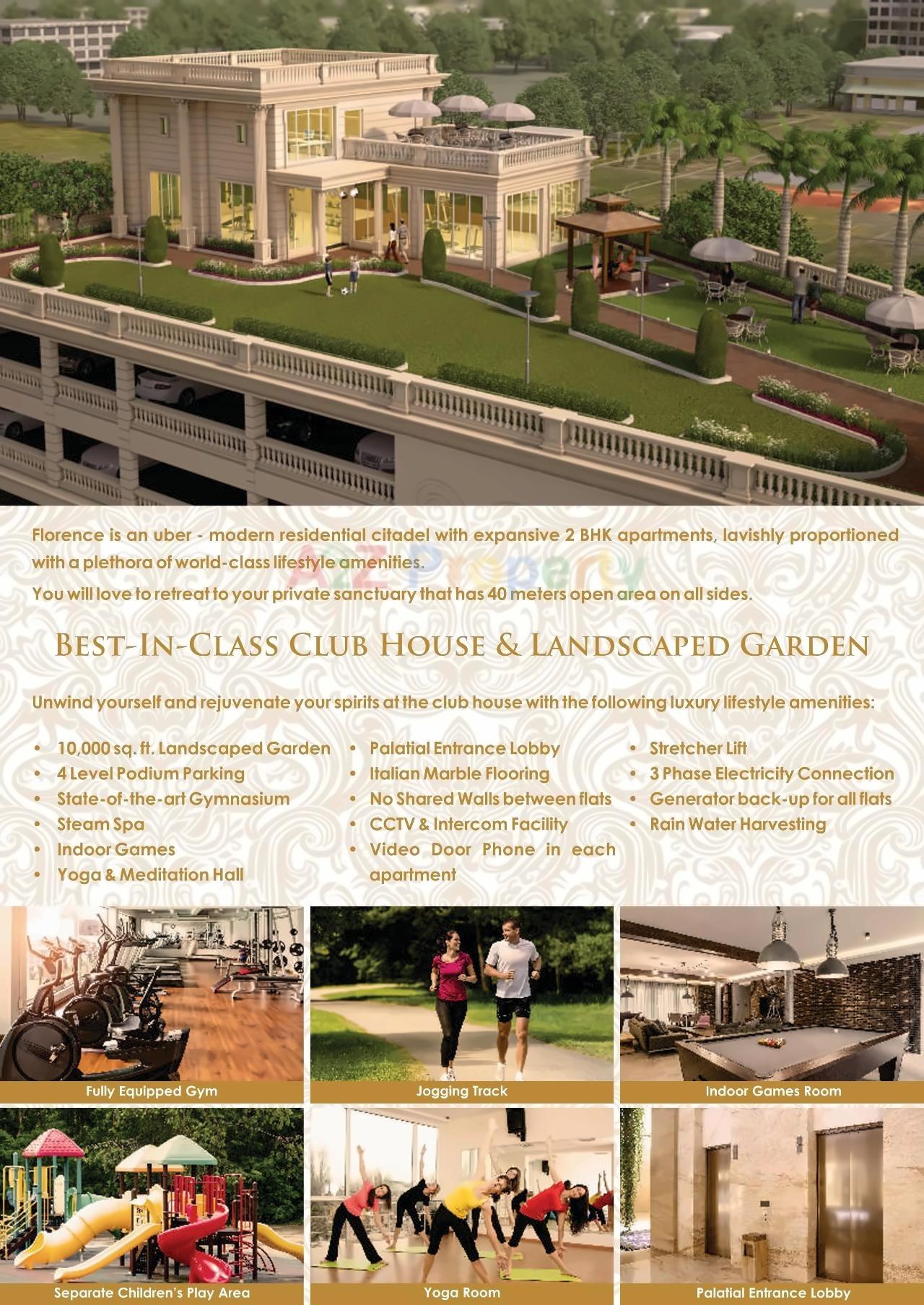 Florence is an uber - modern residential citadel with expansive 2 BHK apartments, lavishly proportioned with a plethora of world-class lifestyle amenities.

A2Z Property

You will love to retreat to your private sanctuary that has 40 meters open area on all sides.

BEST-IN-CLASS CLUB HOUSE & LANDSCAPED GARDEN

Unwind yourself and rejuvenate your spirits at the club house with the following luxury lifestyle amenities:

• 10,000 sq. ft. Landscaped Garden
• 4 Level Podium Parking
• State-of-the-art Gymnasium
• Steam Spa
• Indoor Games
• Yoga & Meditation Hall

• Palatial Entrance Lobby
• Italian Marble Flooring
• No Shared Walls between flats
• CCTV & Intercom Facility
• Video Door Phone in each apartment

• Stretcher Lift
• 3 Phase Electricity Connection
• Generator back-up for all flats
• Rain Water Harvesting

Fully Equipped Gym

Jogging Track

Indoor Games Room

Separate Children's Play Area

Yoga Room

Palatial Entrance Lobby